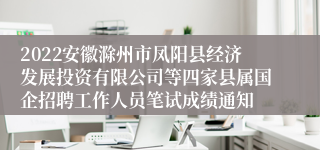 2022安徽滁州市凤阳县经济发展投资有限公司等四家县属国企招聘工作人员笔试成绩通知